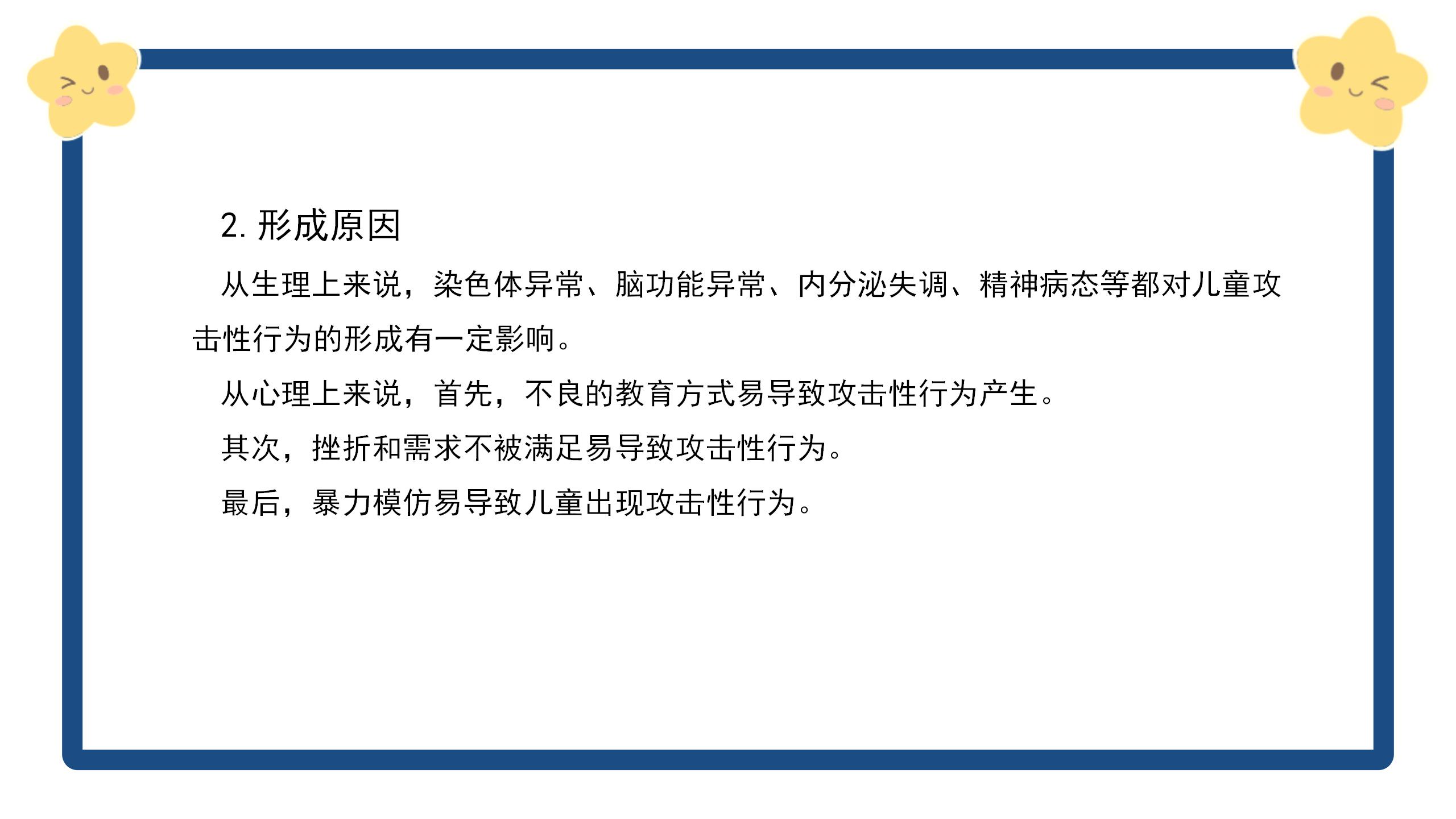 2.形成原因

从生理上来说，染色体异常、脑功能异常、内分泌失调、精神病态等都对儿童攻击性行为的形成有一定影响。

从心理上来说，首先，不良的教育方式易导致攻击性行为产生。

其次，挫折和需求不被满足易导致攻击性行为。

最后，暴力模仿易导致儿童出现攻击性行为。